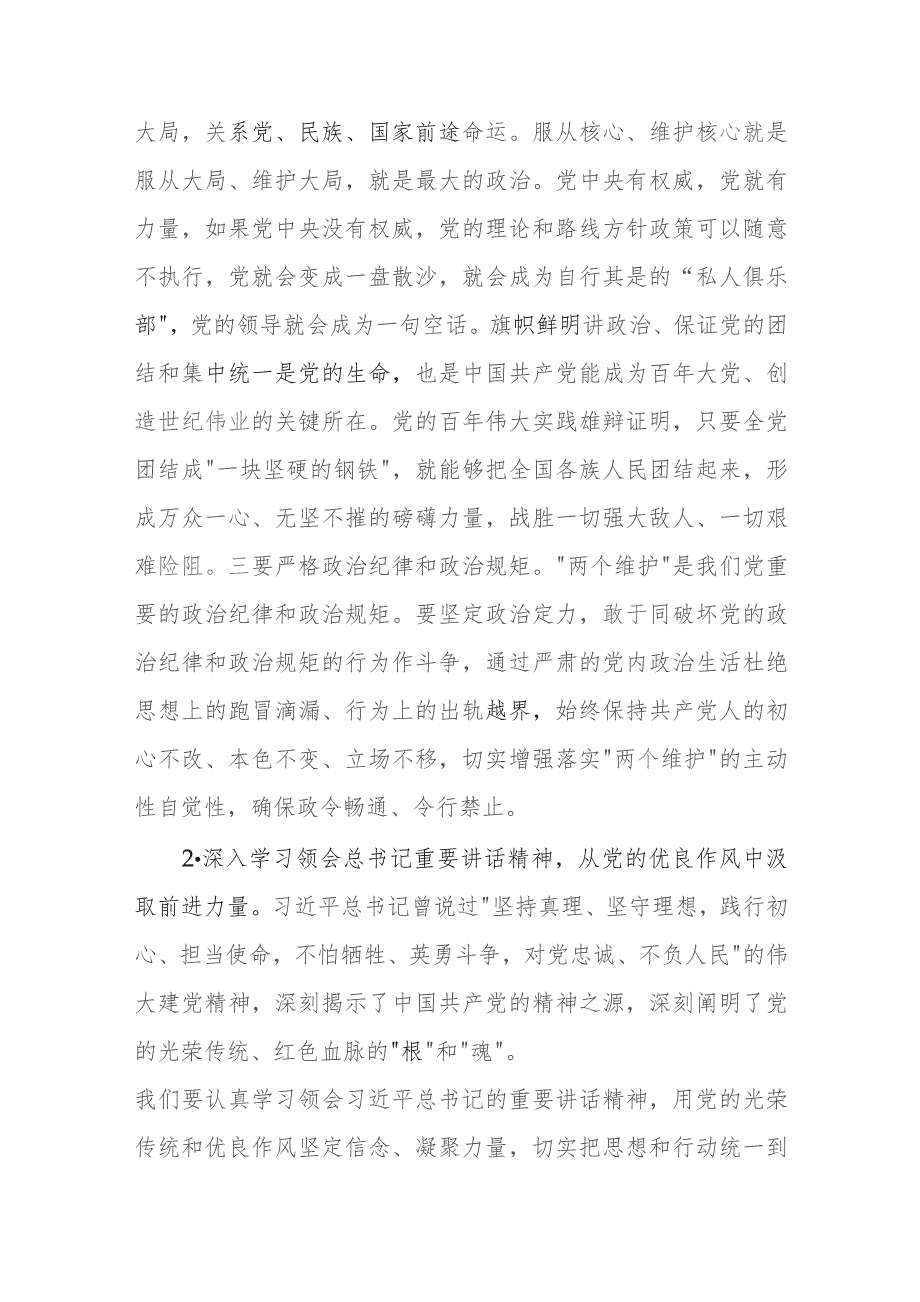 大局，关系党、民族、国家前途命运。服从核心、维护核心就是服从大局、维护大局，就是最大的政治。党中央有权威，党就有力量，如果党中央没有权威，党的理论和路线方针政策可以随意不执行，党就会变成一盘散沙，就会成为自行其是的“私人俱乐部"，党的领导就会成为一句空话。旗帜鲜明讲政治、保证党的团结和集中统一是党的生命，也是中国共产党能成为百年大党、创造世纪伟业的关键所在。党的百年伟大实践雄辩证明，只要全党团结成"一块坚硬的钢铁"，就能够把全国各族人民团结起来，形成万众一心、无坚不摧的磅礴力量，战胜一切强大敌人、一切艰难险阻。三要严格政治纪律和政治规矩。"两个维护"是我们党重要的政治纪律和政治规矩。要坚定政治定力，敢于同破坏党的政治纪律和政治规矩的行为作斗争，通过严肃的党内政治生活杜绝思想上的跑冒滴漏、行为上的出轨越界，始终保持共产党人的初心不改、本色不变、立场不移，切实增强落实"两个维护"的主动性自觉性，确保政令畅通、令行禁止。

2•深入学习领会总书记重要讲话精神，从党的优良作风中汲取前进力量。习近平总书记曾说过"坚持真理、坚守理想，践行初心、担当使命，不怕牺牲、英勇斗争，对党忠诚、不负人民"的伟大建党精神，深刻揭示了中国共产党的精神之源，深刻阐明了党的光荣传统、红色血脉的"根"和"魂"。

我们要认真学习领会习近平总书记的重要讲话精神，用党的光荣传统和优良作风坚定信念、凝聚力量，切实把思想和行动统一到